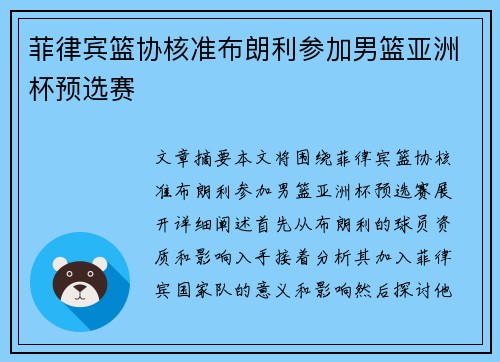 菲律宾篮协核准布朗利参加男篮亚洲杯预选赛

文章摘要本文将围绕菲律宾篮协核准布朗利参加男篮亚洲杯预选赛展开详细阐述首先从布朗利的球员资质和影响入手接着分析其加入菲律宾国家队的意义和影响然后探讨他